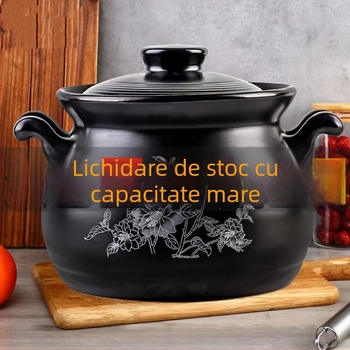 Lichidare de stoc cu capacitate mare